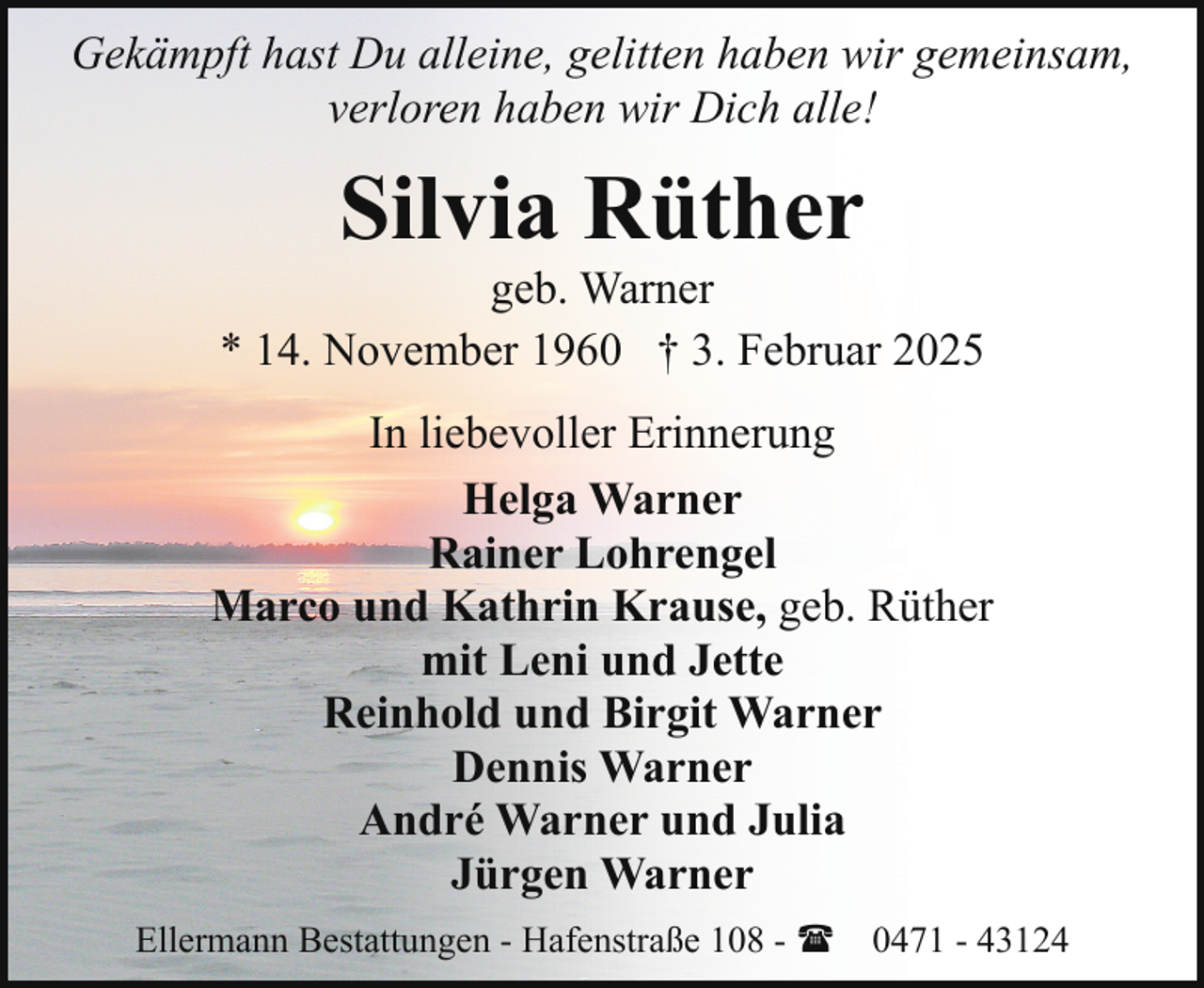 Gekämpft hast Du alleine, gelitten haben wir gemeinsam, verloren haben wir Dich alle!

Silvia Rüther

geb. Warner

* 14. November 1960 † 3. Februar 2025

In liebevoller Erinnerung

Helga Warner
Rainer Lohrengel
Marco und Kathrin Krause, geb. Rüther
mit Leni und Jette
Reinhold und Birgit Warner
Dennis Warner
André Warner und Julia
Jürgen Warner

Ellermann Bestattungen - Hafenstraße 108 - ☎ 0471 - 43124